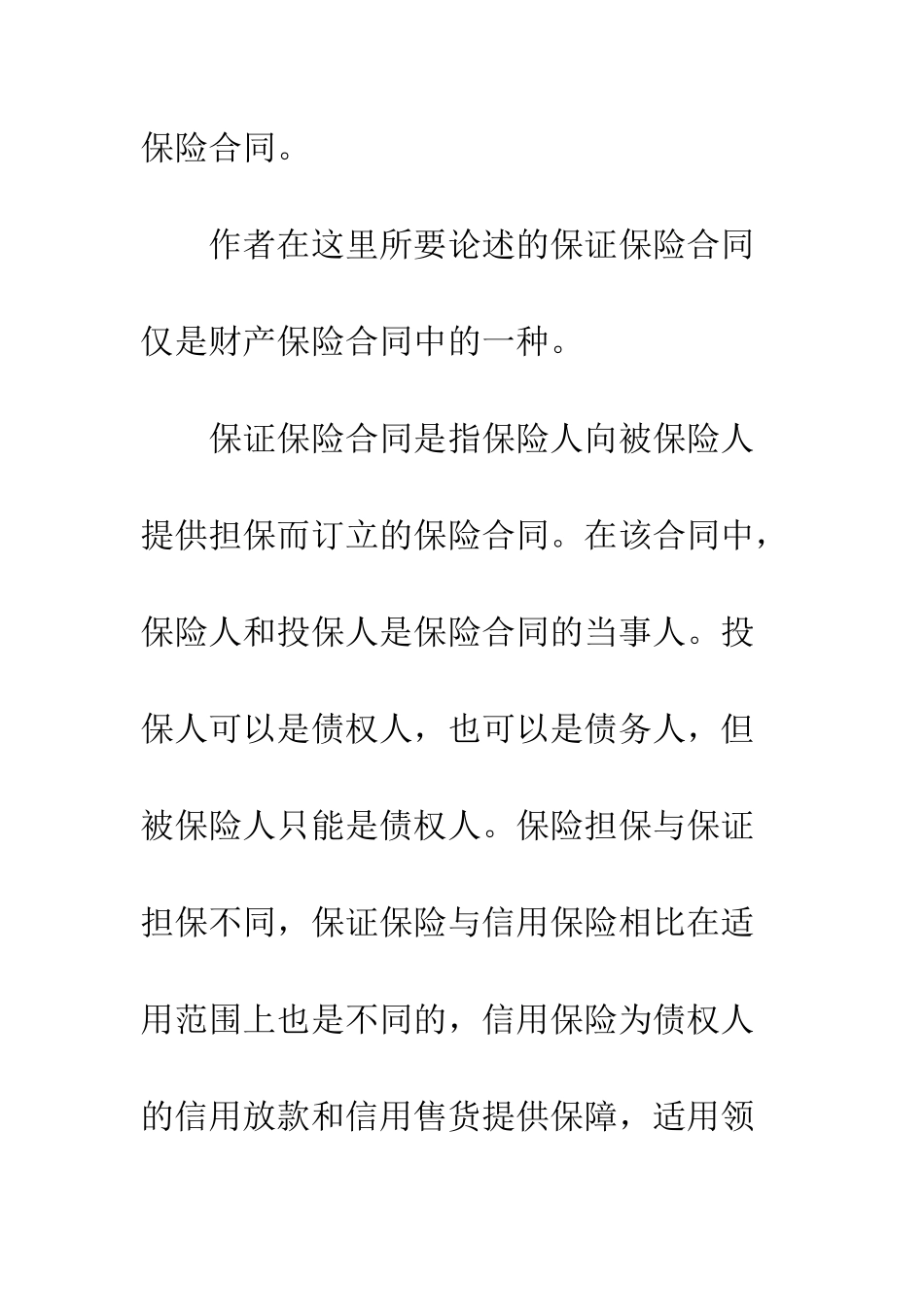 保险合同。

作者在这里所要论述的保证保险合同仅是财产保险合同中的一种。

保证保险合同是指保险人向被保险人提供担保而订立的保险合同。在该合同中，保险人和投保人是保险合同的当事人。投保人可以是债权人，也可以是债务人，但被保险人只能是债权人。保险担保与保证担保不同，保证保险与信用保险相比在适用范围上也是不同的，信用保险为债权人的信用放款和信用售货提供保障，适用领